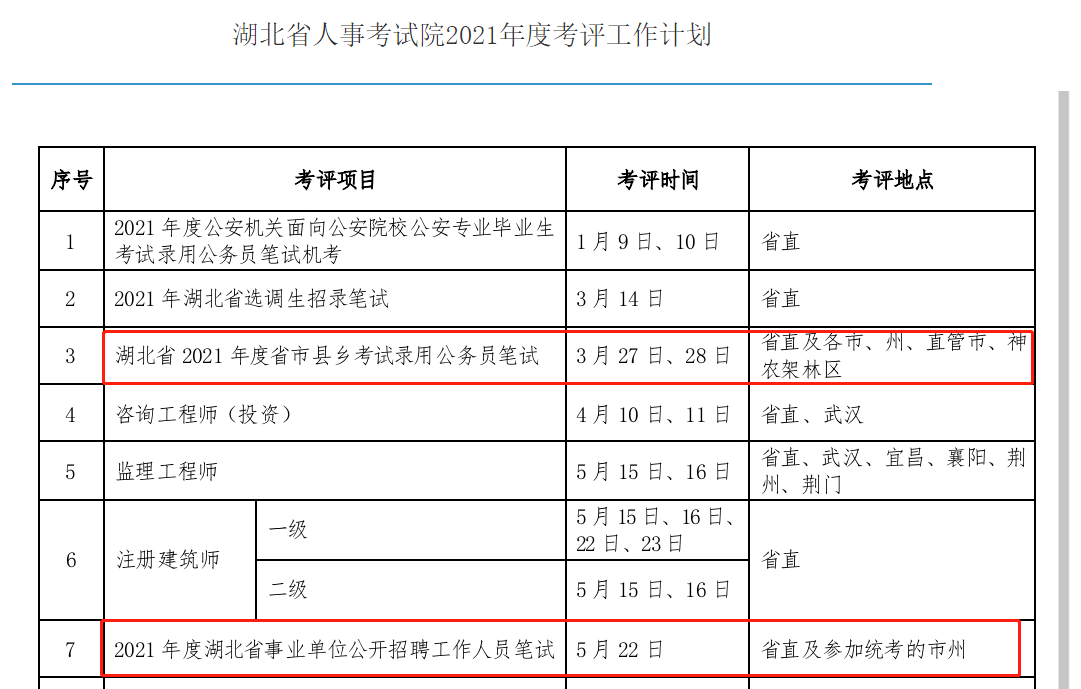 湖北省人事考试院2021年度考评工作计划

| 序号 | 考评项目 | | 考评时间 | 考评地点 |
|---|---|---|---|---|
| 1 | 2021 年度公安机关面向公安院校公安专业毕业生考试录用公务员笔试机考 | | 1 月 9 日、10 日 | 省直 |
| 2 | 2021 年湖北省选调生招录笔试 | | 3 月 14 日 | 省直 |
| 3 | 湖北省 2021 年度省市县乡考试录用公务员笔试 | | 3 月 27 日、28 日 | 省直及各市、州、直管市、神农架林区 |
| 4 | 咨询工程师（投资） | | 4 月 10 日、11 日 | 省直、武汉 |
| 5 | 监理工程师 | | 5 月 15 日、16 日 | 省直、武汉、宜昌、襄阳、荆州、荆门 |
| 6 | 注册建筑师 | 一级 | 5 月 15 日、16 日、22 日、23 日 | 省直 |
| | | 二级 | 5 月 15 日、16 日 | |
| 7 | 2021 年度湖北省事业单位公开招聘工作人员笔试 | | 5 月 22 日 | 省直及参加统考的市州 |